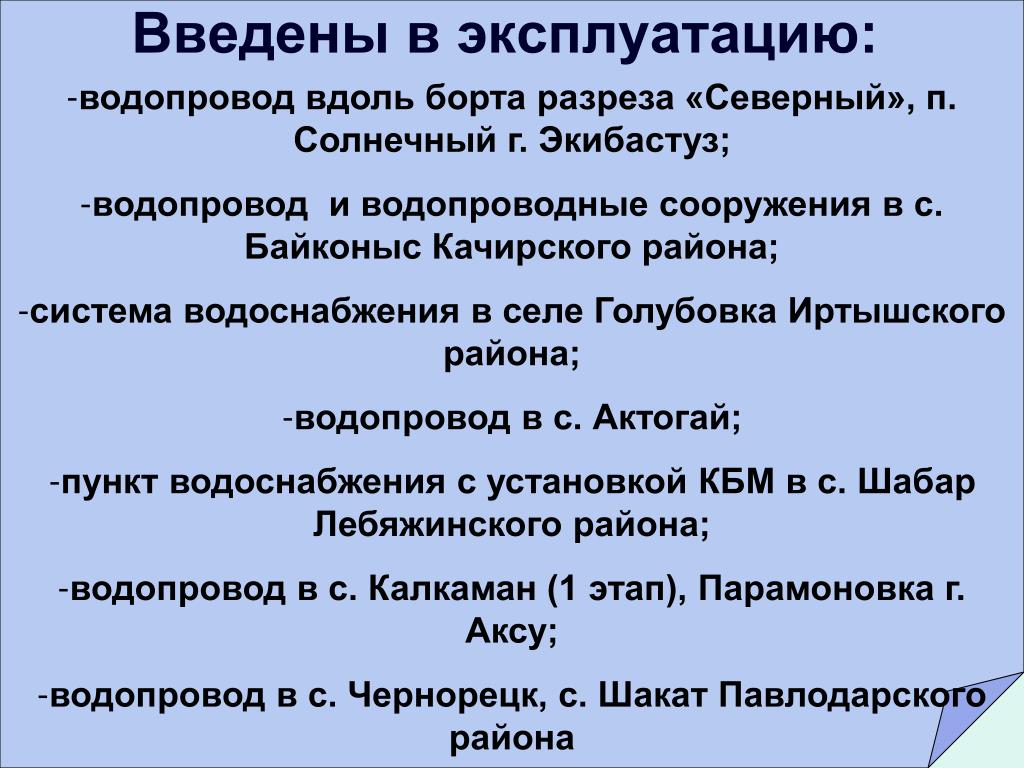 Введены в эксплуатацию:

-водопровод вдоль борта разреза «Северный», п. Солнечный г. Экибастуз;

-водопровод  и водопроводные сооружения в с. Байконыс Качирского района;

-система водоснабжения в селе Голубовка Иртышского района;

-водопровод в с. Актогай;

-пункт водоснабжения с установкой КБМ в с. Шабар Лебяжинского района;

-водопровод в с. Калкаман (1 этап), Парамоновка г. Аксу;

-водопровод в с. Чернорецк, с. Шакат Павлодарского района